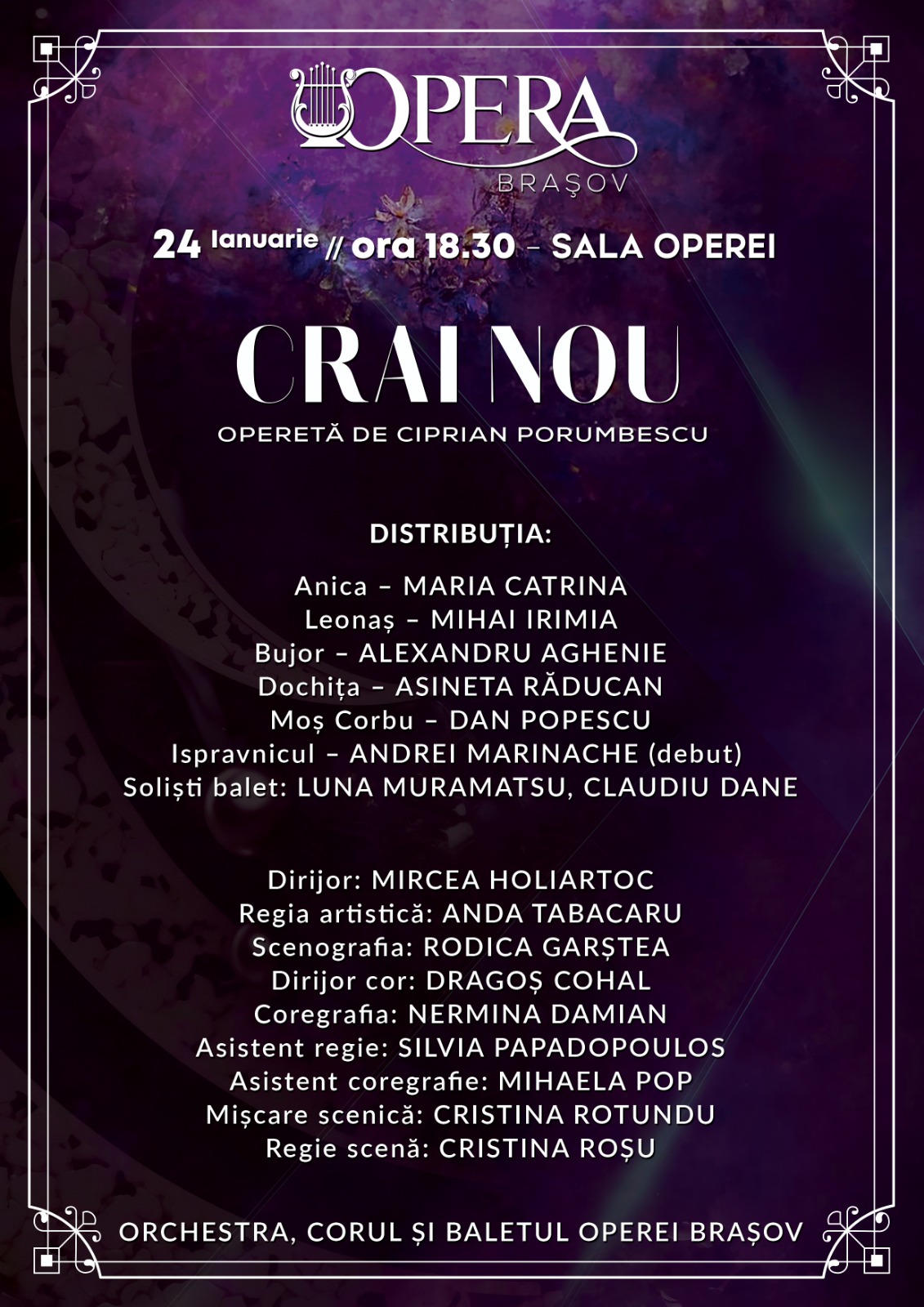 OPERA
BRAȘOV

24 Ianuarie // ora 18.30 – SALA OPEREI

CRAI NOU

OPERETĂ DE CIPRIAN PORUMBESCU

DISTRIBUȚIA:

Anica – MARIA CATRINA
Leonaș – MIHAI IRIMIA
Bujor – ALEXANDRU AGHENIE
Dochița – ASINETA RĂDUCAN
Moș Corbu – DAN POPESCU
Ispravnicul – ANDREI MARINACHE (debut)
Soliști balet: LUNA MURAMATSU, CLAUDIU DANE

Dirijor: MIRCEA HOLIARTOC
Regia artistică: ANDA TABACARU
Scenografia: RODICA GARȘTEA
Dirijor cor: DRAGOȘ COHAL
Coregrafia: NERMINA DAMIAN
Asistent regie: SILVIA PAPADOPOULOS
Asistent coregrafie: MIHAELA POP
Mișcare scenică: CRISTINA ROTUNDU
Regie scenă: CRISTINA ROȘU

ORCHESTRA, CORUL ȘI BALETUL OPEREI BRAȘOV